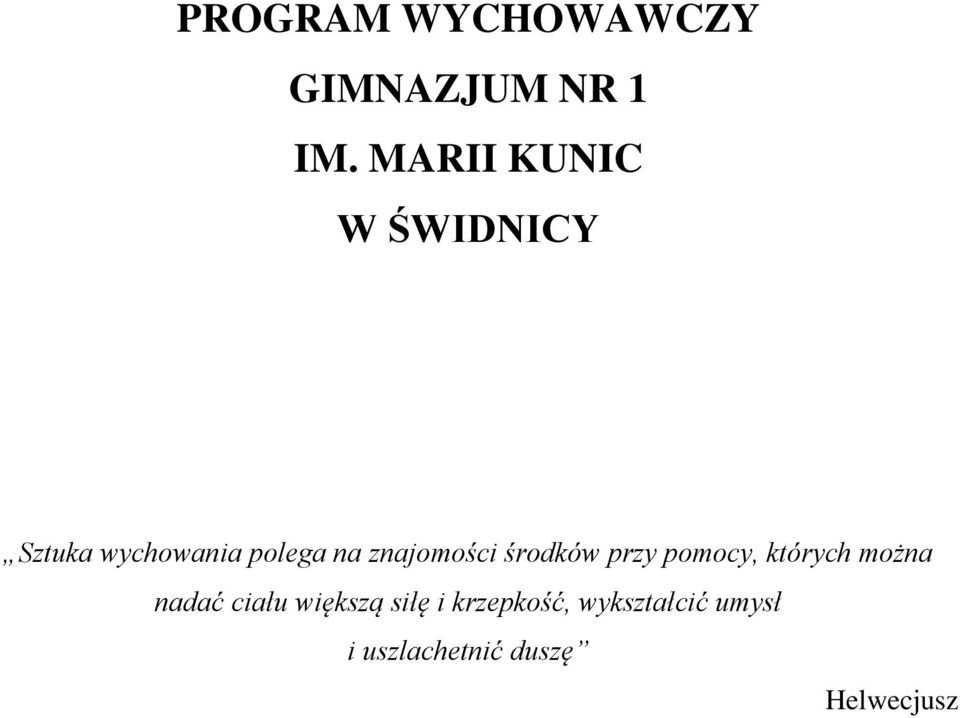 PROGRAM WYCHOWAWCZY

GIMNAZJUM NR 1

IM. MARII KUNIC

W ŚWIDNICY

„Sztuka wychowania polega na znajomości środków przy pomocy, których można nadać ciału większą siłę i krzepkość, wykształcić umysł i uszlachetnić duszę”

Helwecjusz